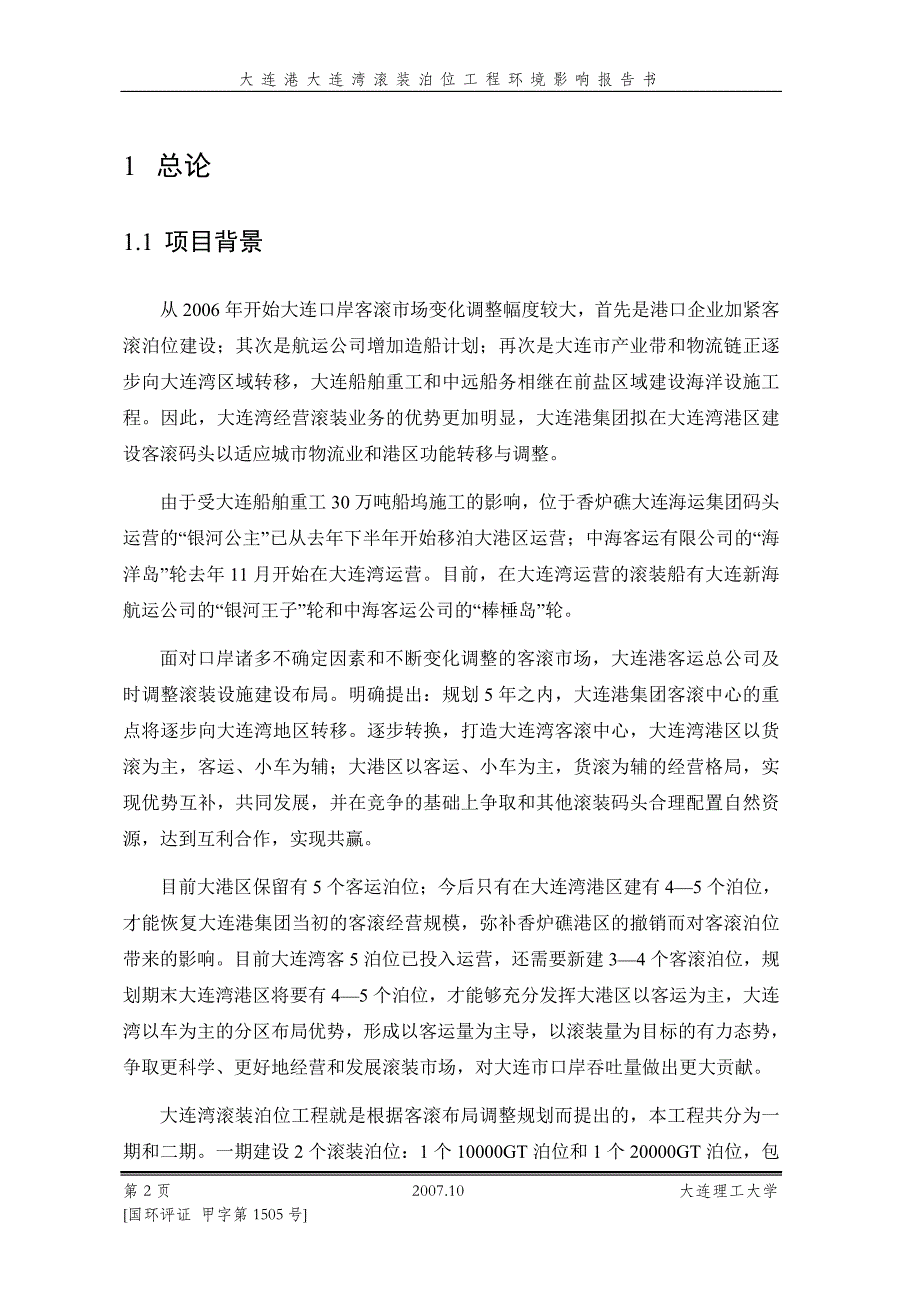 大连港大连湾滚装泊位工程环境影响报告书

1 总论

1.1 项目背景

从 2006 年开始大连口岸客滚市场变化调整幅度较大，首先是港口企业加紧客滚泊位建设；其次是航运公司增加造船计划；再次是大连市产业带和物流链正逐步向大连湾区域转移，大连船舶重工和中远船务相继在前盐区域建设海洋设施工程。因此，大连湾经营滚装业务的优势更加明显，大连港集团拟在大连湾港区建设客滚码头以适应城市物流业和港区功能转移与调整。

由于受大连船舶重工 30 万吨船坞施工的影响，位于香炉礁大连海运集团码头运营的“银河公主”已从去年下半年开始移泊大港区运营；中海客运有限公司的“海洋岛”轮去年 11 月开始在大连湾运营。目前，在大连湾运营的滚装船有大连新海航运公司的“银河王子”轮和中海客运公司的“棒棰岛”轮。

面对口岸诸多不确定因素和不断变化调整的客滚市场，大连港客运总公司及时调整滚装设施建设布局。明确提出：规划 5 年之内，大连港集团客滚中心的重点将逐步向大连湾地区转移。逐步转换，打造大连湾客滚中心，大连湾港区以货滚为主，客运、小车为辅；大港区以客运、小车为主，货滚为辅的经营格局，实现优势互补，共同发展，并在竞争的基础上争取和其他滚装码头合理配置自然资源，达到互利合作，实现共赢。

目前大港区保留有 5 个客运泊位；今后只有在大连湾港区建有 4—5 个泊位，才能恢复大连港集团当初的客滚经营规模，弥补香炉礁港区的撤销而对客滚泊位带来的影响。目前大连湾客 5 泊位已投入运营，还需要新建 3—4 个客滚泊位，规划期末大连湾港区将要有 4—5 个泊位，才能够充分发挥大港区以客运为主，大连湾以车为主的分区布局优势，形成以客运量为主导，以滚装量为目标的有力态势，争取更科学、更好地经营和发展滚装市场，对大连市口岸吞吐量做出更大贡献。

大连湾滚装泊位工程就是根据客滚布局调整规划而提出的，本工程共分为一期和二期。一期建设 2 个滚装泊位：1 个 10000GT 泊位和 1 个 20000GT 泊位，包

第 2 页 2007.10 大连理工大学
[国环评证 甲字第 1505 号]